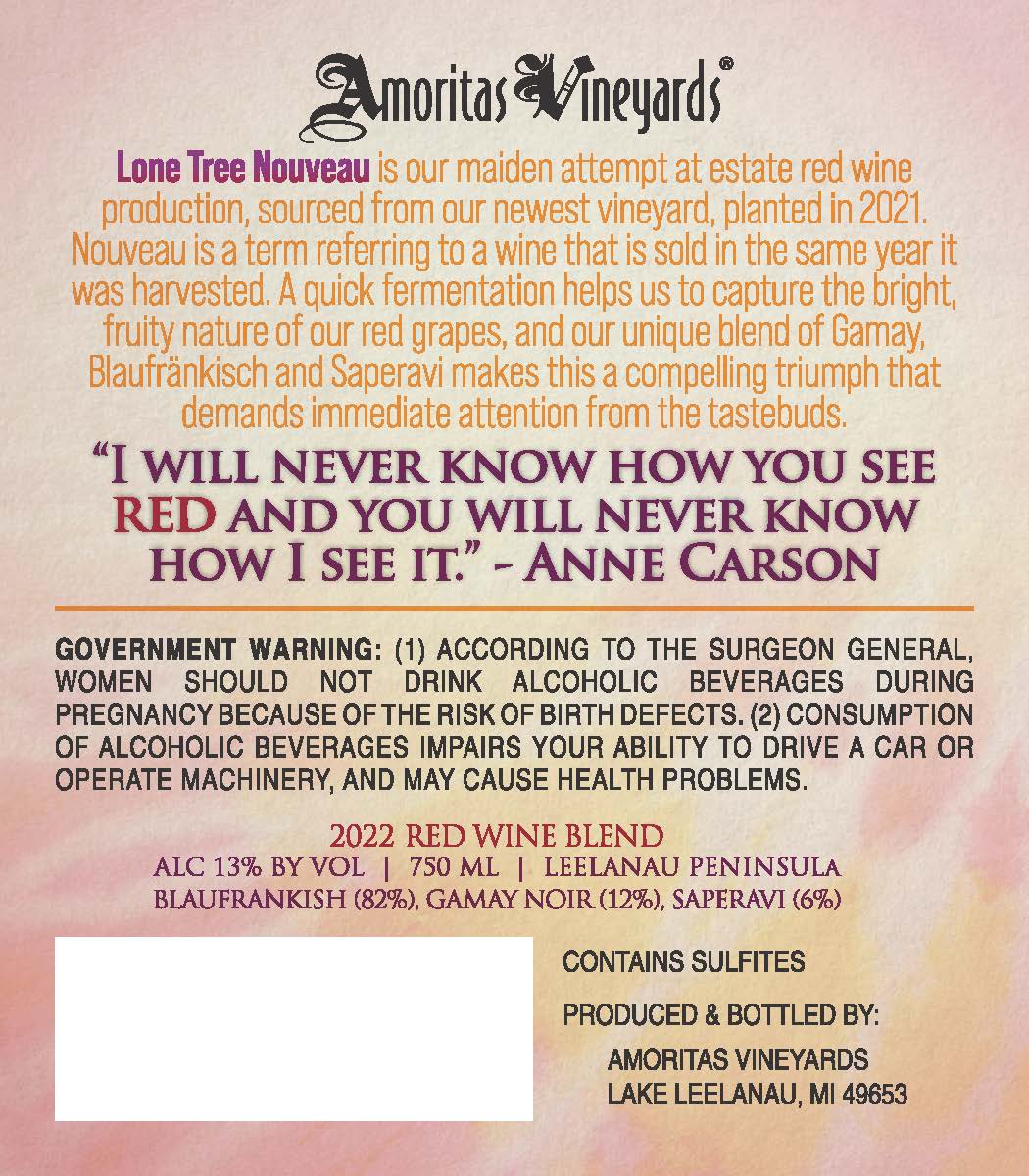 Amoritas Vineyards®

Lone Tree Nouveau is our maiden attempt at estate red wine production, sourced from our newest vineyard, planted in 2021. Nouveau is a term referring to a wine that is sold in the same year it was harvested. A quick fermentation helps us to capture the bright, fruity nature of our red grapes, and our unique blend of Gamay, Blaufränkisch and Saperavi makes this a compelling triumph that demands immediate attention from the tastebuds.

"I WILL NEVER KNOW HOW YOU SEE RED AND YOU WILL NEVER KNOW HOW I SEE IT." - ANNE CARSON

GOVERNMENT WARNING: (1) ACCORDING TO THE SURGEON GENERAL, WOMEN SHOULD NOT DRINK ALCOHOLIC BEVERAGES DURING PREGNANCY BECAUSE OF THE RISK OF BIRTH DEFECTS. (2) CONSUMPTION OF ALCOHOLIC BEVERAGES IMPAIRS YOUR ABILITY TO DRIVE A CAR OR OPERATE MACHINERY, AND MAY CAUSE HEALTH PROBLEMS.

2022 RED WINE BLEND
ALC 13% BY VOL | 750 ML | LEELANAU PENINSULA
BLAUFRANKISH (82%), GAMAY NOIR (12%), SAPERAVI (6%)

CONTAINS SULFITES

PRODUCED & BOTTLED BY:
AMORITAS VINEYARDS
LAKE LEELANAU, MI 49653